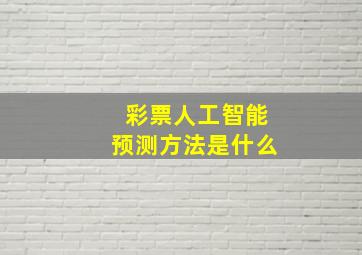 彩票人工智能
预测方法是什么